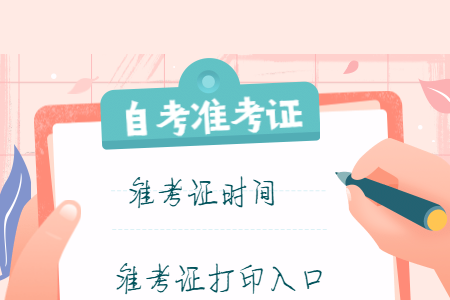 自考准考证

准考证时间

准考证打印入口